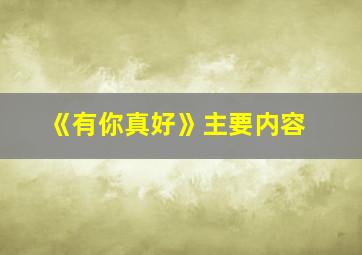 《有你真好》主要内容